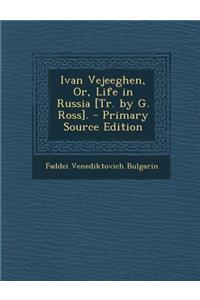 Ivan Vejeeghen, Or, Life in Russia [Tr. by G. Ross]. - Primary Source Edition

Faddei Venediktovich Bulgarin